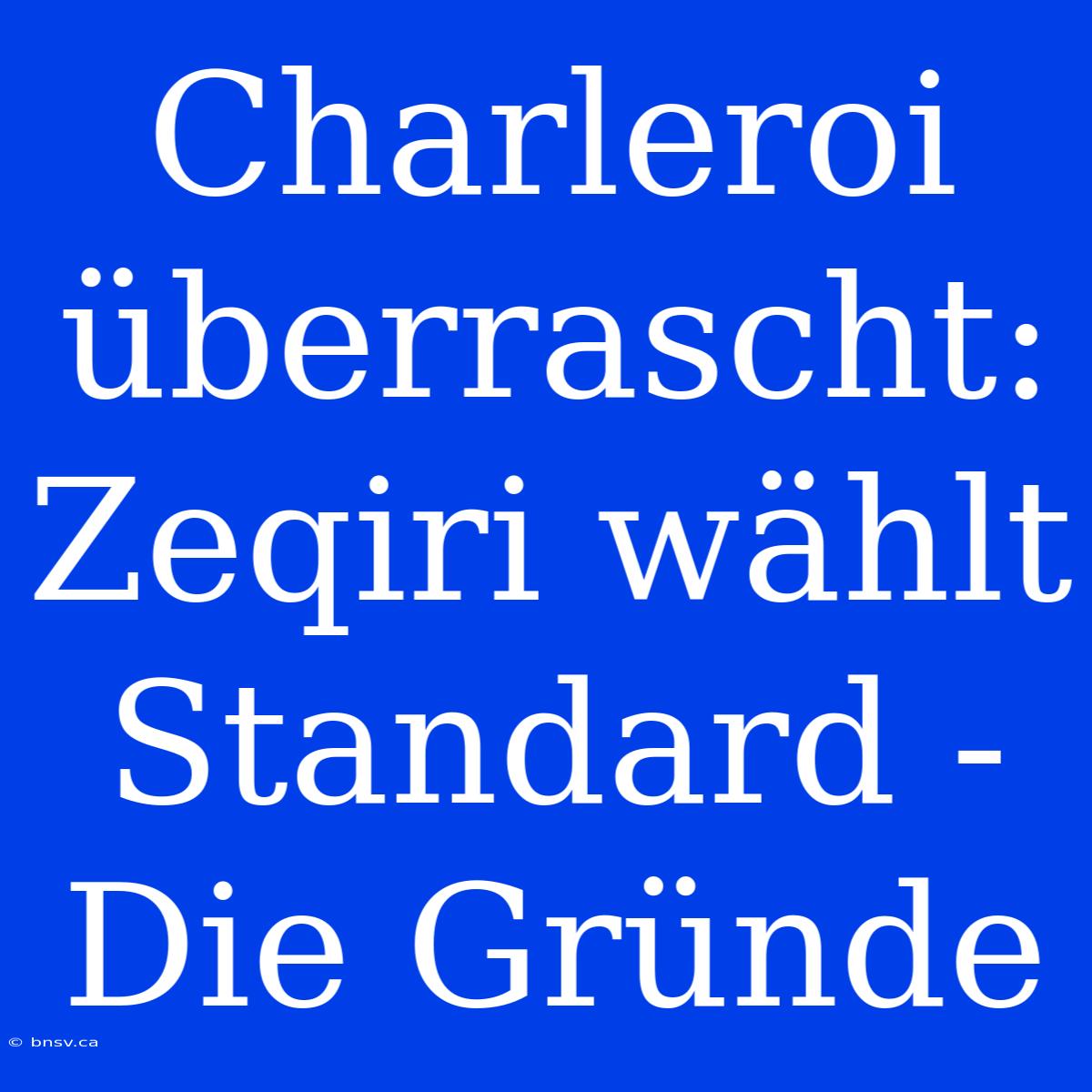 Charleroi überrascht: Zeqiri wählt Standard - Die Gründe

© bnsv.ca